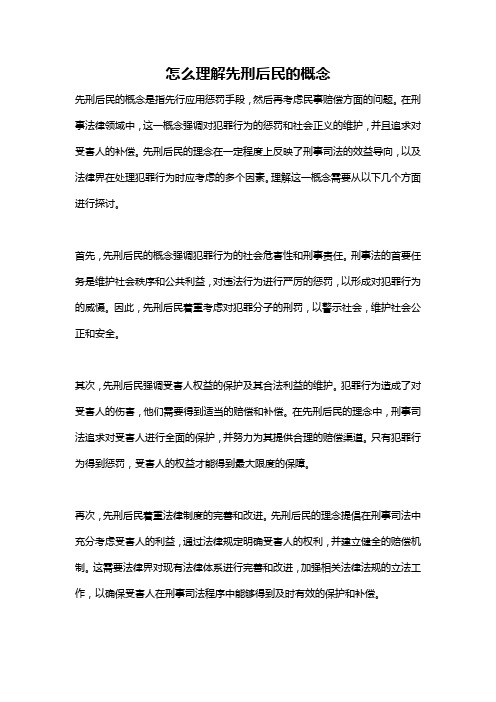 怎么理解先刑后民的概念

先刑后民的概念是指先行应用惩罚手段，然后再考虑民事赔偿方面的问题。在刑事法律领域中，这一概念强调对犯罪行为的惩罚和社会正义的维护，并且追求对受害人的补偿。先刑后民的理念在一定程度上反映了刑事司法的效益导向，以及法律界在处理犯罪行为时应考虑的多个因素。理解这一概念需要从以下几个方面进行探讨。

首先，先刑后民的概念强调犯罪行为的社会危害性和刑事责任。刑事法的首要任务是维护社会秩序和公共利益，对违法行为进行严厉的惩罚，以形成对犯罪行为的威慑。因此，先刑后民着重考虑对犯罪分子的刑罚，以警示社会，维护社会公正和安全。

其次，先刑后民强调受害人权益的保护及其合法利益的维护。犯罪行为造成了对受害人的伤害，他们需要得到适当的赔偿和补偿。在先刑后民的理念中，刑事司法追求对受害人进行全面的保护，并努力为其提供合理的赔偿渠道。只有犯罪行为得到惩罚，受害人的权益才能得到最大限度的保障。

再次，先刑后民着重法律制度的完善和改进。先刑后民的理念提倡在刑事司法中充分考虑受害人的利益，通过法律规定明确受害人的权利，并建立健全的赔偿机制。这需要法律界对现有法律体系进行完善和改进，加强相关法律法规的立法工作，以确保受害人在刑事司法程序中能够得到及时有效的保护和补偿。